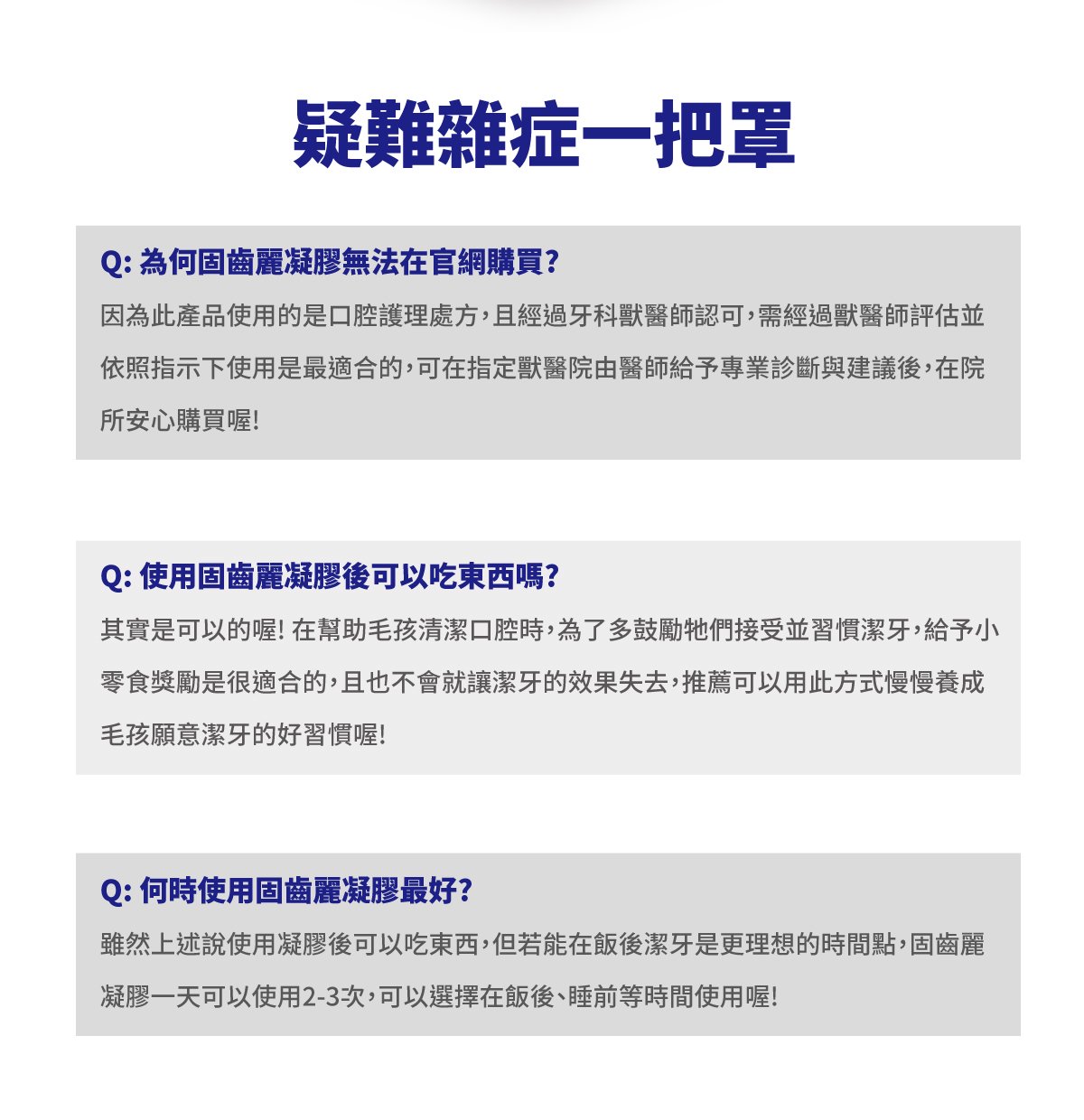 疑難雜症一把罩

Q: 為何固齒麗凝膠無法在官網購買?

因為此產品使用的是口腔護理處方，且經過牙科獸醫師認可，需經過獸醫師評估並依照指示下使用是最適合的，可在指定獸醫院由醫師給予專業診斷與建議後，在院所安心購買喔!

Q: 使用固齒麗凝膠後可以吃東西嗎?

其實是可以的喔! 在幫助毛孩清潔口腔時，為了多鼓勵牠們接受並習慣潔牙，給予小零食獎勵是很適合的，且也不會就讓潔牙的效果失去，推薦可以用此方式慢慢養成毛孩願意潔牙的好習慣喔!

Q: 何時使用固齒麗凝膠最好?

雖然上述說使用凝膠後可以吃東西，但若能在飯後潔牙是更理想的時間點，固齒麗凝膠一天可以使用2-3次，可以選擇在飯後、睡前等時間使用喔!